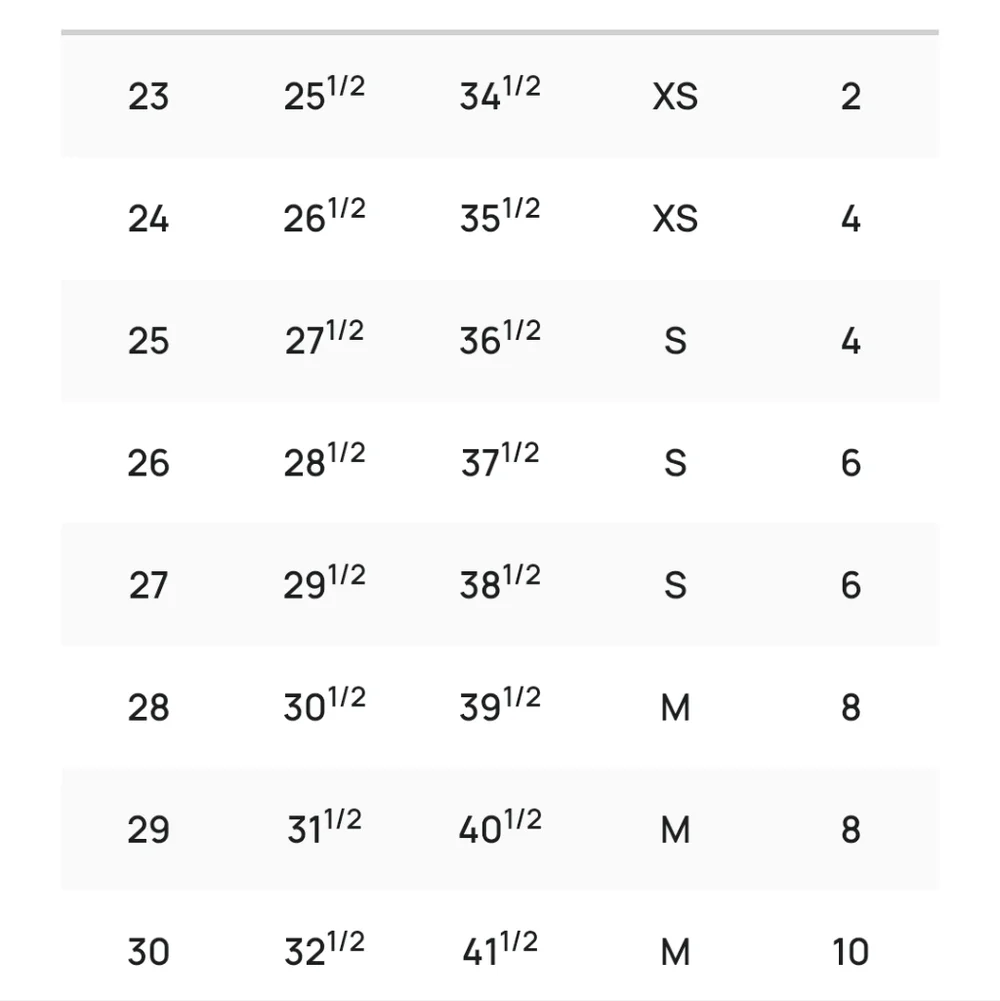 | | | | | |
|---|---|---|---|---|
| 23 | $25^{1/2}$ | $34^{1/2}$ | XS | 2 |
| 24 | $26^{1/2}$ | $35^{1/2}$ | XS | 4 |
| 25 | $27^{1/2}$ | $36^{1/2}$ | S | 4 |
| 26 | $28^{1/2}$ | $37^{1/2}$ | S | 6 |
| 27 | $29^{1/2}$ | $38^{1/2}$ | S | 6 |
| 28 | $30^{1/2}$ | $39^{1/2}$ | M | 8 |
| 29 | $31^{1/2}$ | $40^{1/2}$ | M | 8 |
| 30 | $32^{1/2}$ | $41^{1/2}$ | M | 10 |